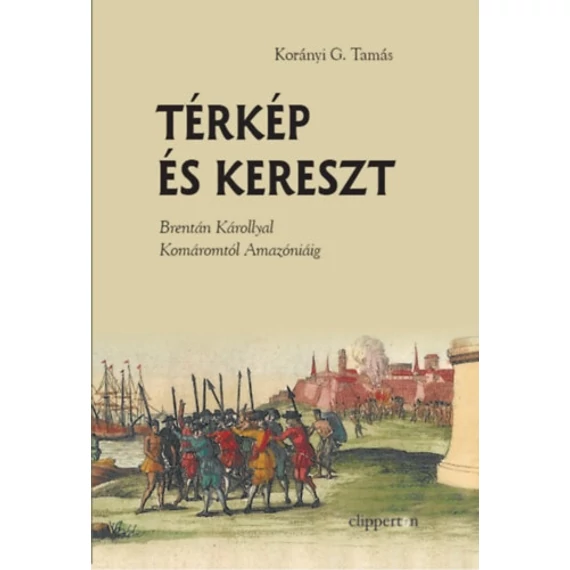 Korányi G. Tamás

TÉRKÉP ÉS KERESZT

Brentán Károllyal Komáromtól Amazóniáig

clipperton